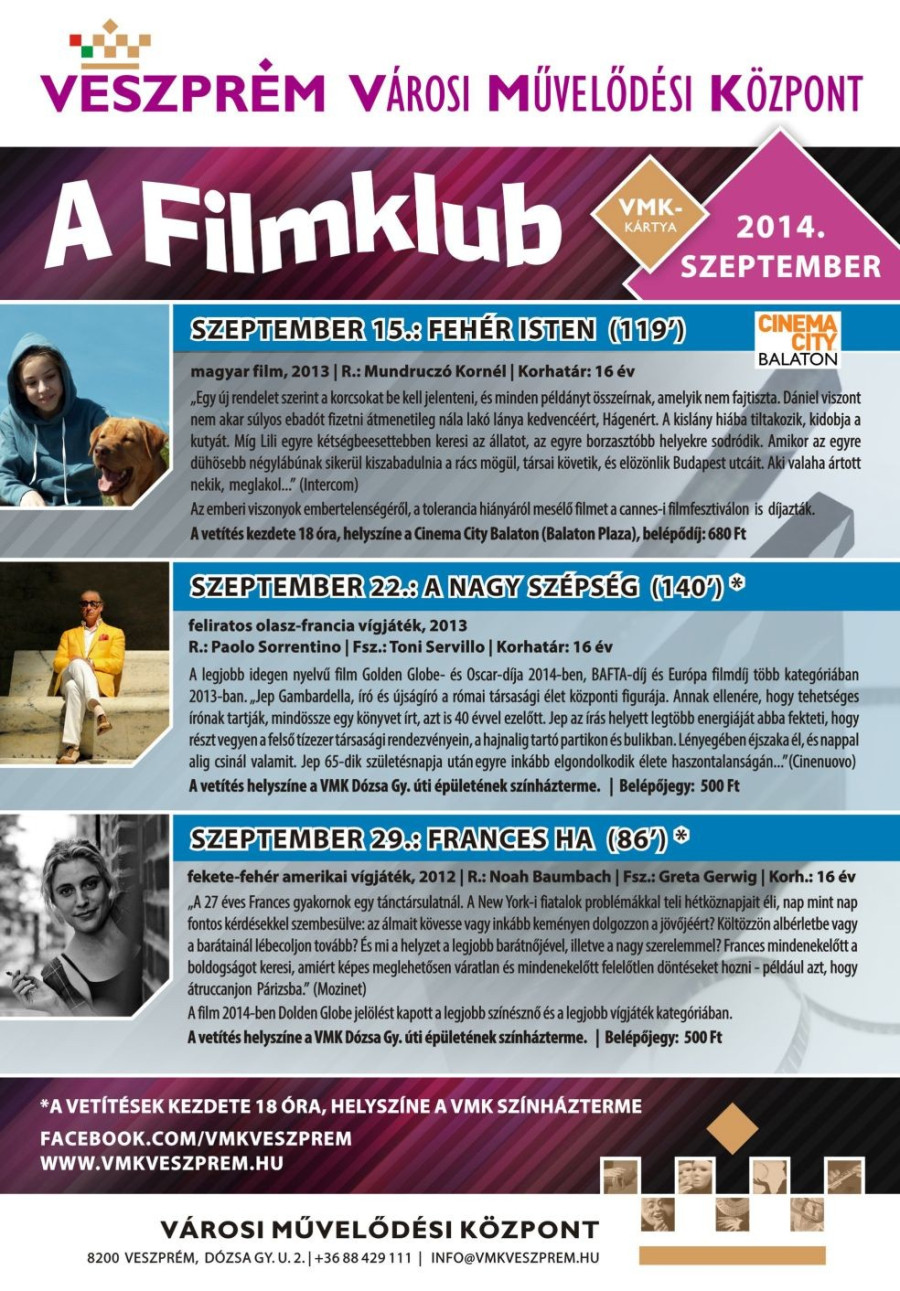 VESZPRÉM VÁROSI MŰVELŐDÉSI KÖZPONT

A Filmklub

VMK-KÁRTYA

2014. SZEPTEMBER

SZEPTEMBER 15.: FEHÉR ISTEN (119')

CINEMA CITY BALATON

magyar film, 2013 | R.: Mundruczó Kornél | Korhatár: 16 év

„Egy új rendelet szerint a korcsokat be kell jelenteni, és minden példányt összeírnak, amelyik nem fajtiszta. Dániel viszont nem akar súlyos ebadót fizetni átmenetileg nála lakó lánya kedvencéért, Hágenért. A kislány hiába tiltakozik, kidobja a kutyát. Míg Lili egyre kétségbeesettebben keresi az állatot, az egyre borzasztóbb helyekre sodródik. Amikor az egyre dühösebb négylábúnak sikerül kiszabadulnia a rács mögül, társai követik, és elözönlik Budapest utcáit. Aki valaha ártott nekik, meglakol..." (Intercom)

Az emberi viszonyok embertelenségéről, a tolerancia hiányáról mesélő filmet a cannes-i filmfesztiválon is díjazták.

A vetítés kezdete 18 óra, helyszíne a Cinema City Balaton (Balaton Plaza), belépődíj: 680 Ft

SZEPTEMBER 22.: A NAGY SZÉPSÉG (140') *

feliratos olasz-francia vígjáték, 2013

R.: Paolo Sorrentino | Fsz.: Toni Servillo | Korhatár: 16 év

A legjobb idegen nyelvű film Golden Globe- és Oscar-díja 2014-ben, BAFTA-díj és Európa filmdíj több kategóriában 2013-ban. „Jep Gambardella, író és újságíró a római társasági élet központi figurája. Annak ellenére, hogy tehetséges írónak tartják, mindössze egy könyvet írt, azt is 40 évvel ezelőtt. Jep az írás helyett legtöbb energiáját abba fekteti, hogy részt vegyen a felső tízezer társasági rendezvényein, a hajnalig tartó partikon és bulikban. Lényegében éjszaka él, és nappal alig csinál valamit. Jep 65-dik születésnapja után egyre inkább elgondolkodik élete haszontalanságán..."(Cinenuovo)

A vetítés helyszíne a VMK Dózsa Gy. úti épületének színházterme. | Belépőjegy: 500 Ft

SZEPTEMBER 29.: FRANCES HA (86') *

fekete-fehér amerikai vígjáték, 2012 | R.: Noah Baumbach | Fsz.: Greta Gerwig | Korh.: 16 év

„A 27 éves Frances gyakornok egy tánctársulatnál. A New York-i fiatalok problémákkal teli hétköznapjait éli, nap mint nap fontos kérdésekkel szembesülve: az álmait kövesse vagy inkább keményen dolgozzon a jövőjéért? Költözzön albérletbe vagy a barátainál lébecoljon tovább? És mi a helyzet a legjobb barátnőjével, illetve a nagy szerelemmel? Frances mindenekelőtt a boldogságot keresi, amiért képes meglehetősen váratlan és mindenekelőtt felelőtlen döntéseket hozni - például azt, hogy átruccanjon Párizsba." (Mozinet)

A film 2014-ben Dolden Globe jelölést kapott a legjobb színésznő és a legjobb vígjáték kategóriában.

A vetítés helyszíne a VMK Dózsa Gy. úti épületének színházterme. | Belépőjegy: 500 Ft

*A VETÍTÉSEK KEZDETE 18 ÓRA, HELYSZÍNE A VMK SZÍNHÁZTERME

FACEBOOK.COM/VMKVESZPREM
WWW.VMKVESZPREM.HU

VÁROSI MŰVELŐDÉSI KÖZPONT

8200 VESZPRÉM, DÓZSA GY. U. 2. | +36 88 429 111 | INFO@VMKVESZPREM.HU